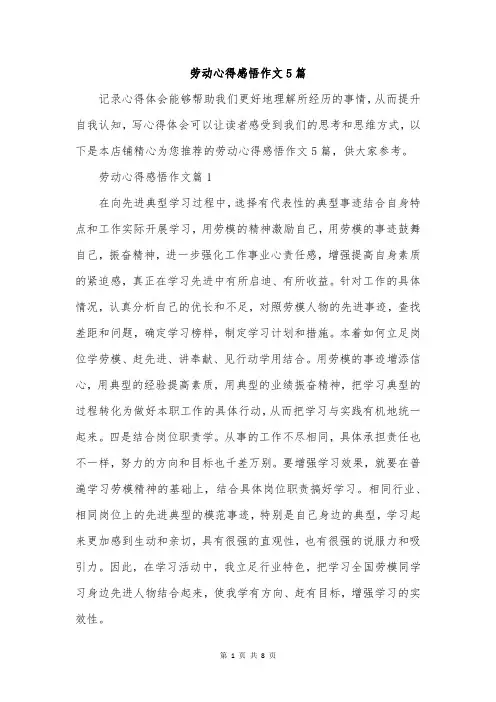 劳动心得感悟作文5篇

记录心得体会能够帮助我们更好地理解所经历的事情，从而提升自我认知，写心得体会可以让读者感受到我们的思考和思维方式，以下是本店铺精心为您推荐的劳动心得感悟作文5篇，供大家参考。

劳动心得感悟作文篇1

在向先进典型学习过程中，选择有代表性的典型事迹结合自身特点和工作实际开展学习，用劳模的精神激励自己，用劳模的事迹鼓舞自己，振奋精神，进一步强化工作事业心责任感，增强提高自身素质的紧迫感，真正在学习先进中有所启迪、有所收益。针对工作的具体情况，认真分析自己的优长和不足，对照劳模人物的先进事迹，查找差距和问题，确定学习榜样，制定学习计划和措施。本着如何立足岗位学劳模、赶先进、讲奉献、见行动学用结合。用劳模的事迹增添信心，用典型的经验提高素质，用典型的业绩振奋精神，把学习典型的过程转化为做好本职工作的具体行动，从而把学习与实践有机地统一起来。四是结合岗位职责学。从事的工作不尽相同，具体承担责任也不一样，努力的方向和目标也千差万别。要增强学习效果，就要在普遍学习劳模精神的基础上，结合具体岗位职责搞好学习。相同行业、相同岗位上的先进典型的模范事迹，特别是自己身边的典型，学习起来更加感到生动和亲切，具有很强的直观性，也有很强的说服力和吸引力。因此，在学习活动中，我立足行业特色，把学习全国劳模同学习身边先进人物结合起来，使我学有方向、赶有目标，增强学习的实效性。

第 1 页 共 8 页